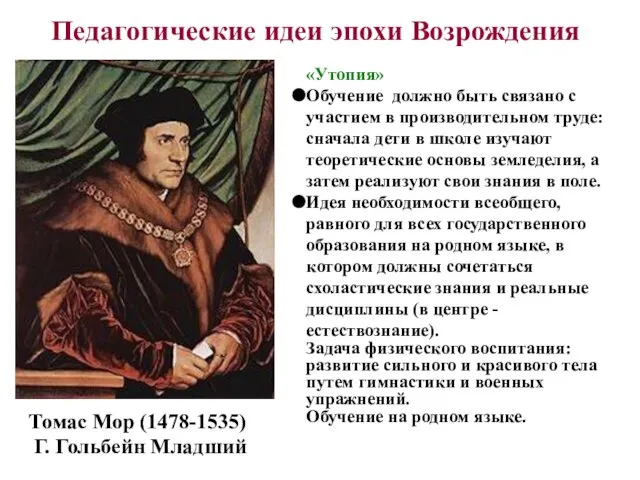 Педагогические идеи эпохи Возрождения

«Утопия»

●Обучение должно быть связано с участием в производительном труде: сначала дети в школе изучают теоретические основы земледелия, а затем реализуют свои знания в поле.

●Идея необходимости всеобщего, равного для всех государственного образования на родном языке, в котором должны сочетаться схоластические знания и реальные дисциплины (в центре - естествознание).

Задача физического воспитания: развитие сильного и красивого тела путем гимнастики и военных упражнений.

Обучение на родном языке.

Томас Мор (1478-1535)
Г. Гольбейн Младший